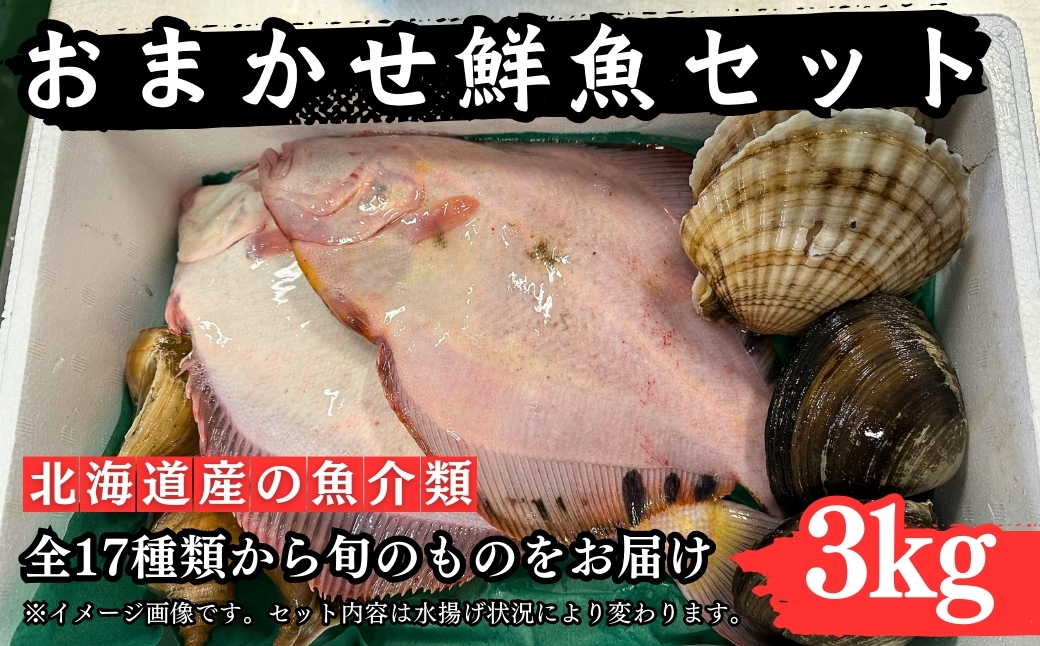 おまかせ鮮魚セット

北海道産の魚介類

全17種類から旬のものをお届け

3kg

※イメージ画像です。セット内容は水揚げ状況により変わります。